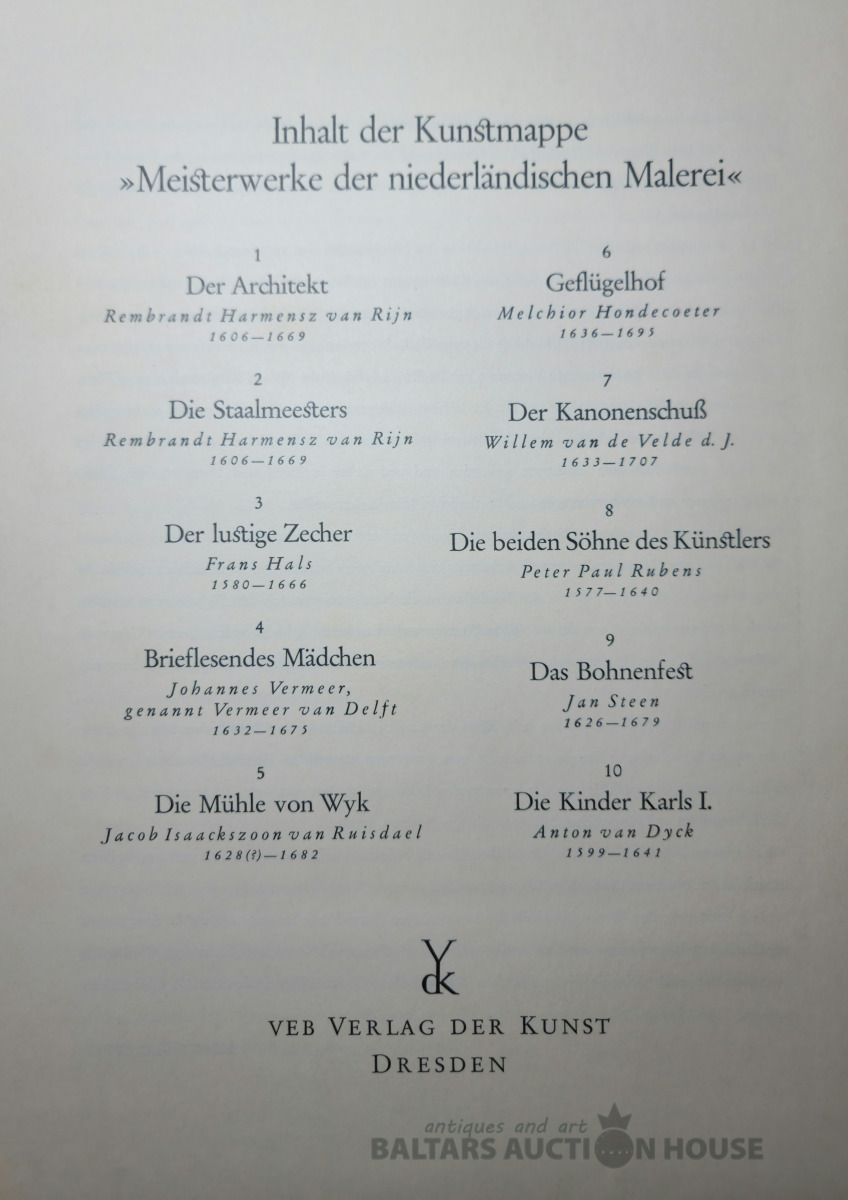 Inhalt der Kunstmappe
»Meisterwerke der niederländischen Malerei«

1
Der Architekt
Rembrandt Harmensz van Rijn
1606—1669

2
Die Staalmeesters
Rembrandt Harmensz van Rijn
1606—1669

3
Der lustige Zecher
Frans Hals
1580—1666

4
Brieflesendes Mädchen
Johannes Vermeer, genannt Vermeer van Delft
1632—1675

5
Die Mühle von Wyk
Jacob Isaackszoon van Ruisdael
1628(?)—1682

6
Geflügelhof
Melchior Hondecoeter
1636—1695

7
Der Kanonenschuß
Willem van de Velde d. J.
1633—1707

8
Die beiden Söhne des Künstlers
Peter Paul Rubens
1577—1640

9
Das Bohnenfest
Jan Steen
1626—1679

10
Die Kinder Karls I.
Anton van Dyck
1599—1641

VdK

VEB VERLAG DER KUNST
DRESDEN

antiques and art
BALTARS AUCTION HOUSE